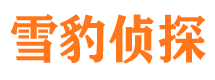 雪豹侦探